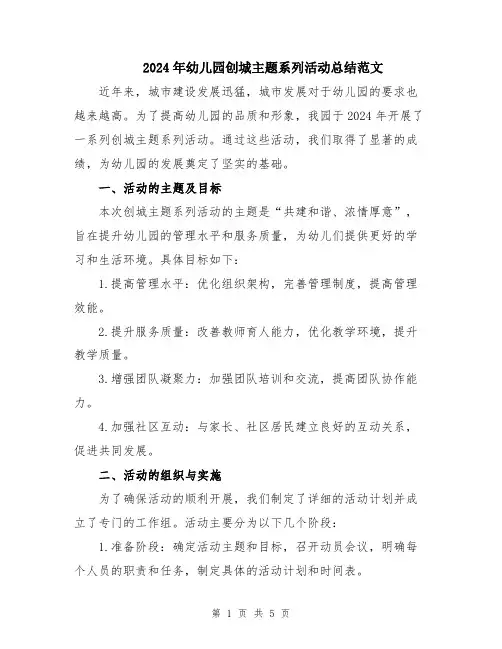 2024年幼儿园创城主题系列活动总结范文

近年来，城市建设发展迅猛，城市发展对于幼儿园的要求也越来越高。为了提高幼儿园的品质和形象，我园于2024年开展了一系列创城主题系列活动。通过这些活动，我们取得了显著的成绩，为幼儿园的发展奠定了坚实的基础。

一、活动的主题及目标

本次创城主题系列活动的主题是“共建和谐、浓情厚意”，旨在提升幼儿园的管理水平和服务质量，为幼儿们提供更好的学习和生活环境。具体目标如下：

1.提高管理水平：优化组织架构，完善管理制度，提高管理效能。

2.提升服务质量：改善教师育人能力，优化教学环境，提升教学质量。

3.增强团队凝聚力：加强团队培训和交流，提高团队协作能力。

4.加强社区互动：与家长、社区居民建立良好的互动关系，促进共同发展。

二、活动的组织与实施

为了确保活动的顺利开展，我们制定了详细的活动计划并成立了专门的工作组。活动主要分为以下几个阶段：

1.准备阶段：确定活动主题和目标，召开动员会议，明确每个人员的职责和任务，制定具体的活动计划和时间表。

第 1 页 共 5 页